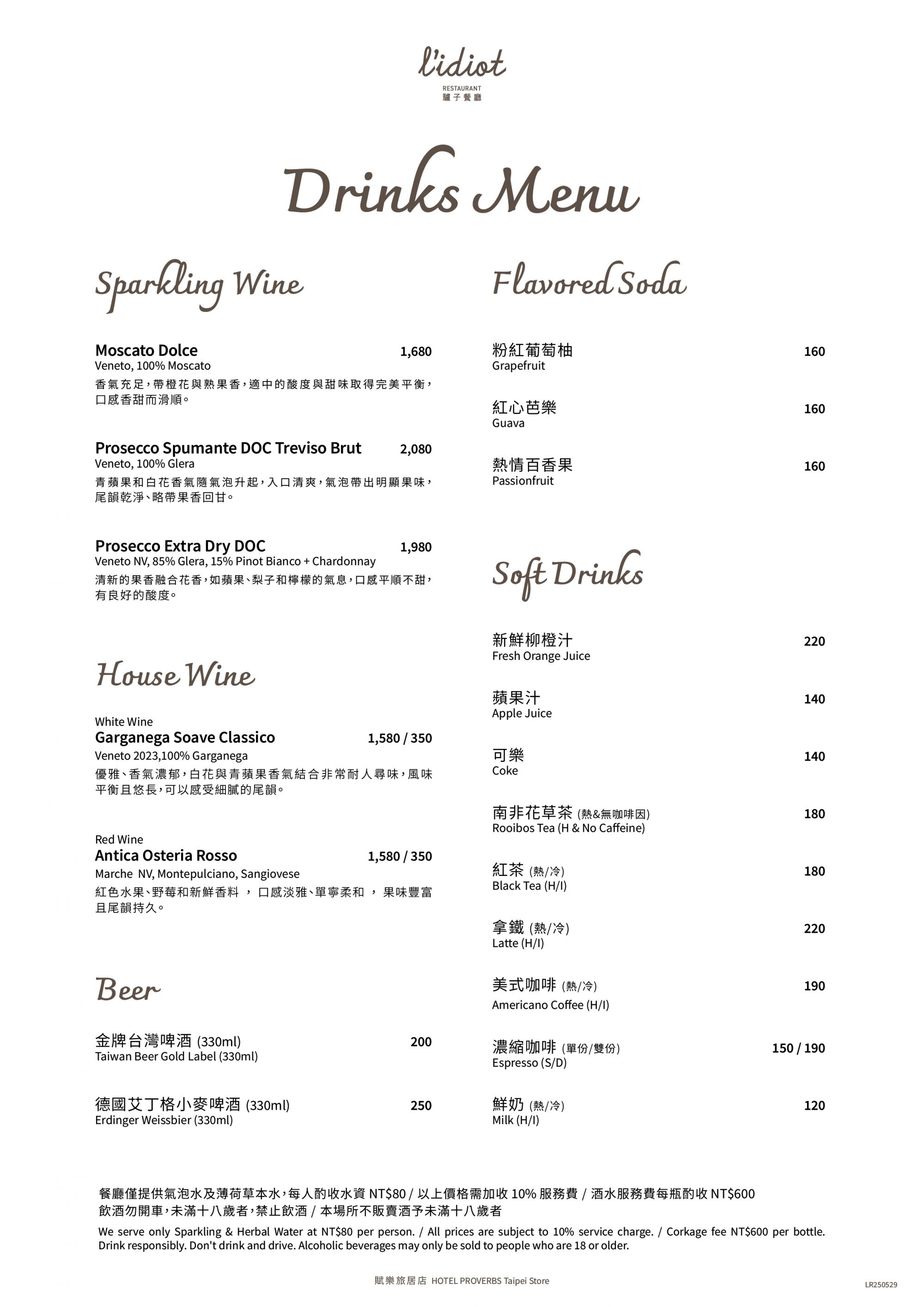 l'idiot
RESTAURANT
驢子餐廳

Drinks Menu

Sparkling Wine

Moscato Dolce 1,680
Veneto, 100% Moscato
香氣充足,帶橙花與熟果香,適中的酸度與甜味取得完美平衡,口感香甜而滑順。

Prosecco Spumante DOC Treviso Brut 2,080
Veneto, 100% Glera
青蘋果和白花香氣隨氣泡升起,入口清爽,氣泡帶出明顯果味,尾韻乾淨、略帶果香回甘。

Prosecco Extra Dry DOC 1,980
Veneto NV, 85% Glera, 15% Pinot Bianco + Chardonnay
清新的果香融合花香,如蘋果、梨子和檸檬的氣息,口感平順不甜,有良好的酸度。

House Wine

White Wine
Garganega Soave Classico 1,580 / 350
Veneto 2023,100% Garganega
優雅、香氣濃郁,白花與青蘋果香氣結合非常耐人尋味,風味平衡且悠長,可以感受細膩的尾韻。

Red Wine
Antica Osteria Rosso 1,580 / 350
Marche NV, Montepulciano, Sangiovese
紅色水果、野莓和新鮮香料 , 口感淡雅、單寧柔和 , 果味豐富且尾韻持久。

Beer

金牌台灣啤酒 (330ml) 200
Taiwan Beer Gold Label (330ml)

德國艾丁格小麥啤酒 (330ml) 250
Erdinger Weissbier (330ml)

Flavored Soda

粉紅葡萄柚 160
Grapefruit

紅心芭樂 160
Guava

熱情百香果 160
Passionfruit

Soft Drinks

新鮮柳橙汁 220
Fresh Orange Juice

蘋果汁 140
Apple Juice

可樂 140
Coke

南非花草茶 (熱&無咖啡因) 180
Rooibos Tea (H & No Caffeine)

紅茶 (熱/冷) 180
Black Tea (H/I)

拿鐵 (熱/冷) 220
Latte (H/I)

美式咖啡 (熱/冷) 190
Americano Coffee (H/I)

濃縮咖啡 (單份/雙份) 150 / 190
Espresso (S/D)

鮮奶 (熱/冷) 120
Milk (H/I)

餐廳僅提供氣泡水及薄荷草本水,每人酌收水資 NT$80 / 以上價格需加收 10% 服務費 / 酒水服務費每瓶酌收 NT$600
飲酒勿開車,未滿十八歲者,禁止飲酒 / 本場所不販賣酒予未滿十八歲者
We serve only Sparkling & Herbal Water at NT$80 per person. / All prices are subject to 10% service charge. / Corkage fee NT$600 per bottle. Drink responsibly. Don't drink and drive. Alcoholic beverages may only be sold to people who are 18 or older.

賦樂旅居店 HOTEL PROVERBS Taipei Store
LR250529